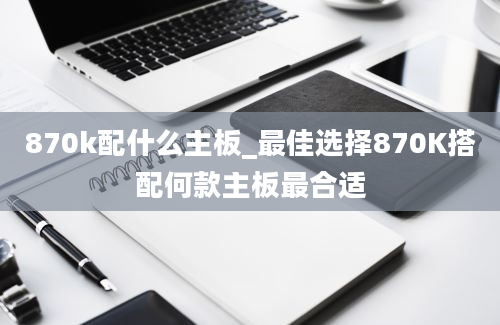 870k配什么主板_最佳选择870K搭配何款主板最合适